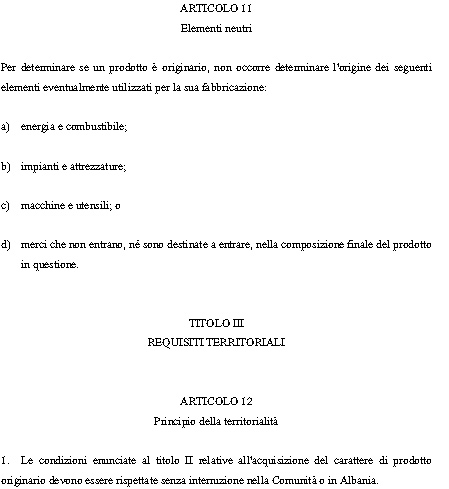 ARTICOLO 11
Elementi neutri

Per determinare se un prodotto è originario, non occorre determinare l'origine dei seguenti elementi eventualmente utilizzati per la sua fabbricazione:

a) energia e combustibile;

b) impianti e attrezzature;

c) macchine e utensili; o

d) merci che non entrano, né sono destinate a entrare, nella composizione finale del prodotto in questione.

TITOLO III
REQUISITI TERRITORIALI

ARTICOLO 12
Principio della territorialità

1. Le condizioni enunciate al titolo II relative all'acquisizione del carattere di prodotto originario devono essere rispettate senza interruzione nella Comunità o in Albania.